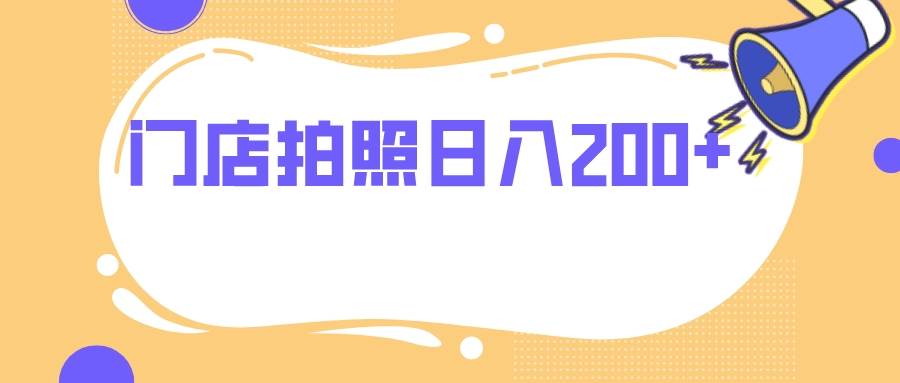 门店拍照日入200+